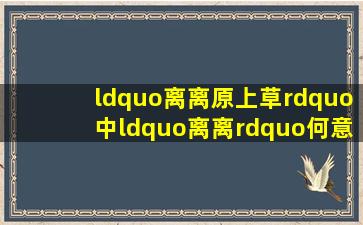 ldquo离离原上草rdquo中ldquo离离rdquo何意